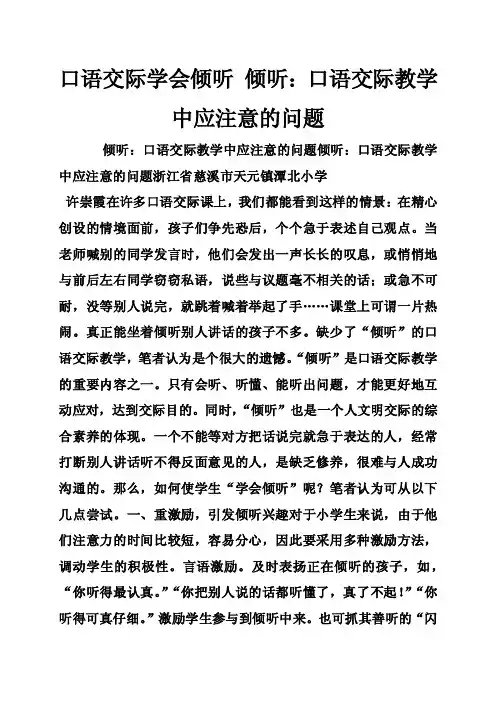 口语交际学会倾听 倾听：口语交际教学中应注意的问题

倾听：口语交际教学中应注意的问题倾听：口语交际教学中应注意的问题浙江省慈溪市天元镇潭北小学

许崇霞在许多口语交际课上，我们都能看到这样的情景：在精心创设的情境面前，孩子们争先恐后，个个急于表述自己观点。当老师喊别的同学发言时，他们会发出一声长长的叹息，或悄悄地与前后左右同学窃窃私语，说些与议题毫不相关的话；或急不可耐，没等别人说完，就跳着喊着举起了手……课堂上可谓一片热闹。真正能坐着倾听别人讲话的孩子不多。缺少了“倾听”的口语交际教学，笔者认为是个很大的遗憾。“倾听”是口语交际教学的重要内容之一。只有会听、听懂、能听出问题，才能更好地互动应对，达到交际目的。同时，“倾听”也是一个人文明交际的综合素养的体现。一个不能等对方把话说完就急于表达的人，经常打断别人讲话听不得反面意见的人，是缺乏修养，很难与人成功沟通的。那么，如何使学生“学会倾听”呢？笔者认为可从以下几点尝试。一、重激励，引发倾听兴趣对于小学生来说，由于他们注意力的时间比较短，容易分心，因此要采用多种激励方法，调动学生的积极性。言语激励。及时表扬正在倾听的孩子，如，“你听得最认真。”“你把别人说的话都听懂了，真了不起！”“你听得可真仔细。”激励学生参与到倾听中来。也可抓其善听的“闪